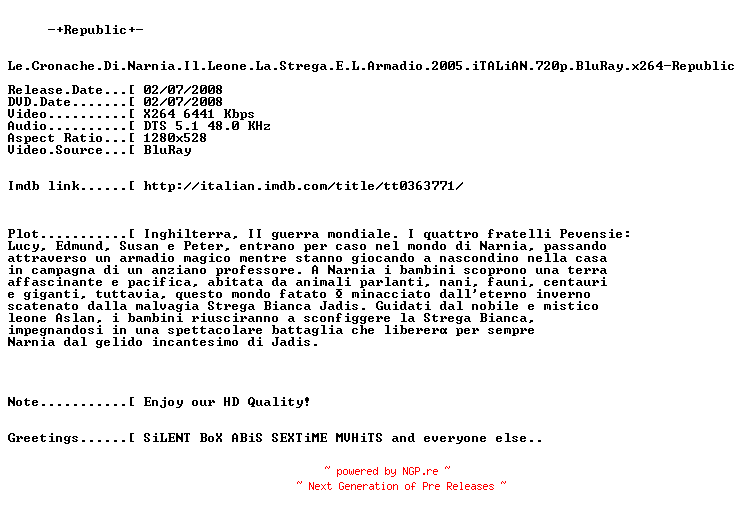 -+Republic+-

Le.Cronache.Di.Narnia.Il.Leone.La.Strega.E.L.Armadio.2005.iTALiAN.720p.BluRay.x264-Republic

Release.Date...[ 02/07/2008
DVD.Date.......[ 02/07/2008
Video..........[ X264 6441 Kbps
Audio..........[ DTS 5.1 48.0 KHz
Aspect Ratio...[ 1280x528
Video.Source...[ BluRay

Imdb link......[ http://italian.imdb.com/title/tt0363771/

Plot...........[ Inghilterra, II guerra mondiale. I quattro fratelli Pevensie: Lucy, Edmund, Susan e Peter, entrano per caso nel mondo di Narnia, passando attraverso un armadio magico mentre stanno giocando a nascondino nella casa in campagna di un anziano professore. A Narnia i bambini scoprono una terra affascinante e pacifica, abitata da animali parlanti, nani, fauni, centauri e giganti, tuttavia, questo mondo fatato Φ minacciato dall'eterno inverno scatenato dalla malvagia Strega Bianca Jadis. Guidati dal nobile e mistico leone Aslan, i bambini riusciranno a sconfiggere la Strega Bianca, impegnandosi in una spettacolare battaglia che libererα per sempre Narnia dal gelido incantesimo di Jadis.

Note...........[ Enjoy our HD Quality!

Greetings......[ SiLENT BoX ABiS SEXTiME MVHiTS and everyone else..

~ powered by NGP.re ~
~ Next Generation of Pre Releases ~